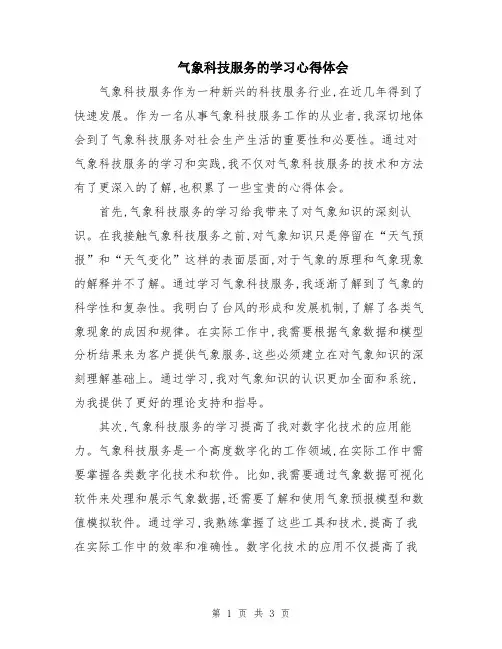 气象科技服务的学习心得体会

气象科技服务作为一种新兴的科技服务行业,在近几年得到了快速发展。作为一名从事气象科技服务工作的从业者,我深切地体会到了气象科技服务对社会生产生活的重要性和必要性。通过对气象科技服务的学习和实践,我不仅对气象科技服务的技术和方法有了更深入的了解,也积累了一些宝贵的心得体会。

首先,气象科技服务的学习给我带来了对气象知识的深刻认识。在我接触气象科技服务之前,对气象知识只是停留在“天气预报”和“天气变化”这样的表面层面,对于气象的原理和气象现象的解释并不了解。通过学习气象科技服务,我逐渐了解到了气象的科学性和复杂性。我明白了台风的形成和发展机制,了解了各类气象现象的成因和规律。在实际工作中,我需要根据气象数据和模型分析结果来为客户提供气象服务,这些必须建立在对气象知识的深刻理解基础上。通过学习,我对气象知识的认识更加全面和系统,为我提供了更好的理论支持和指导。

其次,气象科技服务的学习提高了我对数字化技术的应用能力。气象科技服务是一个高度数字化的工作领域,在实际工作中需要掌握各类数字化技术和软件。比如,我需要通过气象数据可视化软件来处理和展示气象数据,还需要了解和使用气象预报模型和数值模拟软件。通过学习,我熟练掌握了这些工具和技术,提高了我在实际工作中的效率和准确性。数字化技术的应用不仅提高了我

第 1 页 共 3 页